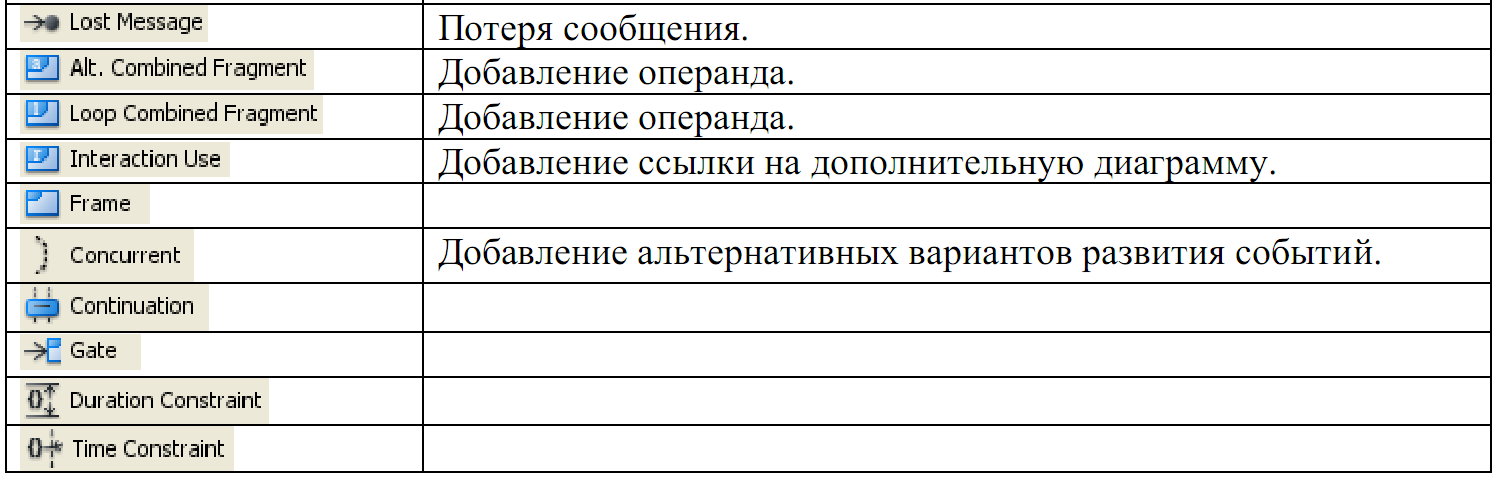 | | |
|---|---|
| Lost Message | Потеря сообщения. |
| Alt. Combined Fragment | Добавление операнда. |
| Loop Combined Fragment | Добавление операнда. |
| Interaction Use | Добавление ссылки на дополнительную диаграмму. |
| Frame | |
| Concurrent | Добавление альтернативных вариантов развития событий. |
| Continuation | |
| Gate | |
| Duration Constraint | |
| Time Constraint | |